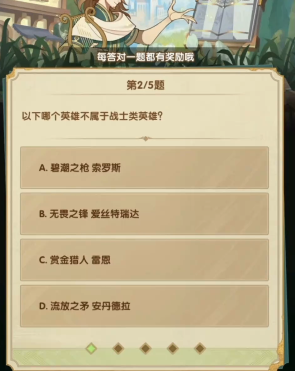 每答对一题都有奖励哦

第2/5题

以下哪个英雄不属于战士类英雄?

A. 碧潮之枪 索罗斯

B. 无畏之锋 爱丝特瑞达

C. 赏金猎人 雷恩

D. 流放之矛 安丹德拉